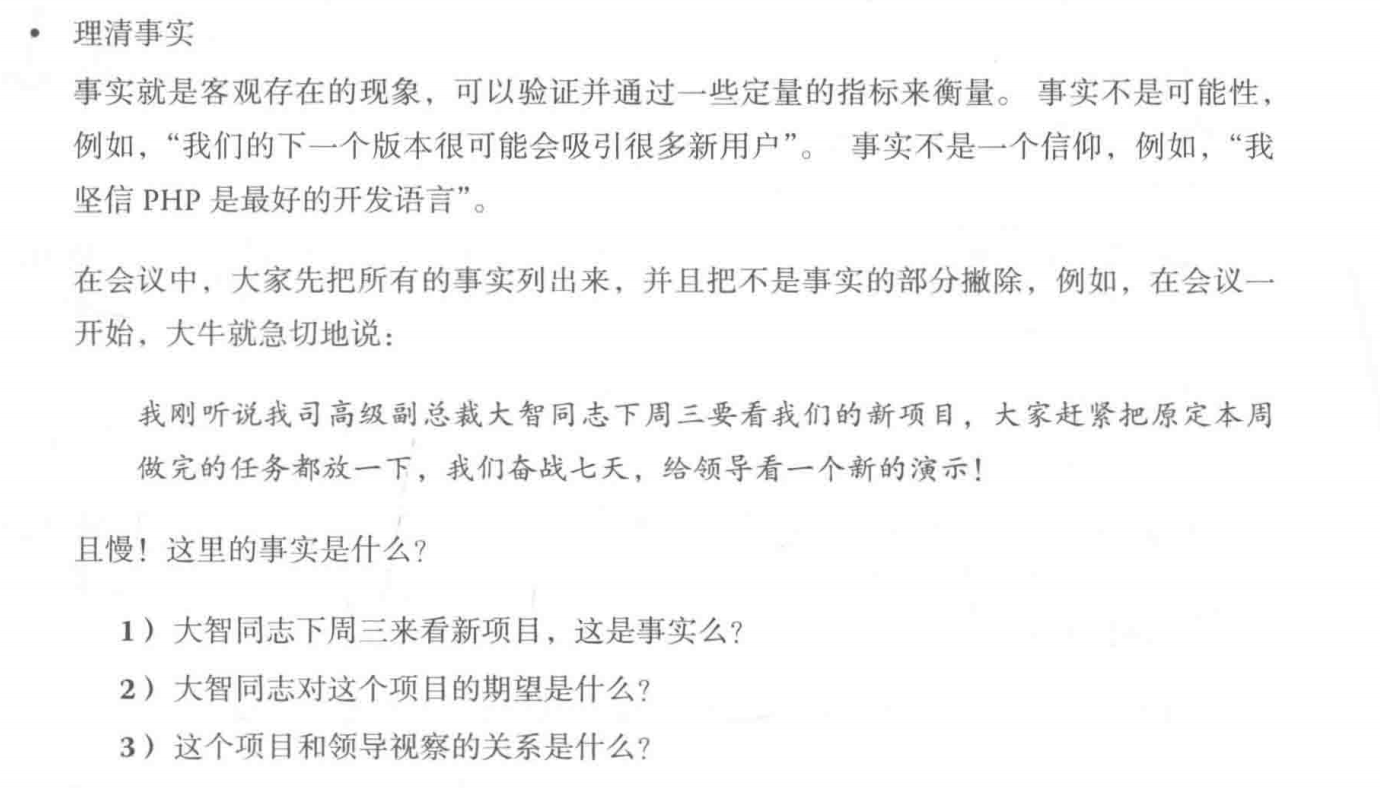 • 理清事实

事实就是客观存在的现象，可以验证并通过一些定量的指标来衡量。事实不是可能性，例如，“我们的下一个版本很可能会吸引很多新用户”。事实不是一个信仰，例如，“我坚信PHP是最好的开发语言”。

在会议中，大家先把所有的事实列出来，并且把不是事实的部分撇除，例如，在会议一开始，大牛就急切地说：

我刚听说我司高级副总裁大智同志下周三要看我们的新项目，大家赶紧把原定本周做完的任务都放一下，我们奋战七天，给领导看一个新的演示！

且慢！这里的事实是什么？

1）大智同志下周三来看新项目，这是事实么？
2）大智同志对这个项目的期望是什么？
3）这个项目和领导视察的关系是什么？